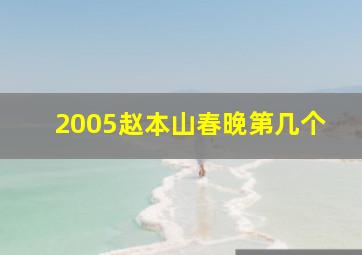 2005赵本山春晚第几个